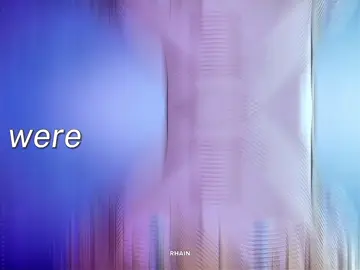 were

RHAIN